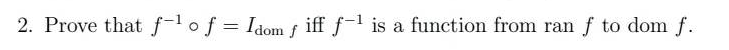 2. Prove that $f^{-1} \circ f = I_{\text{dom } f}$ iff $f^{-1}$ is a function from ran $f$ to dom $f$.